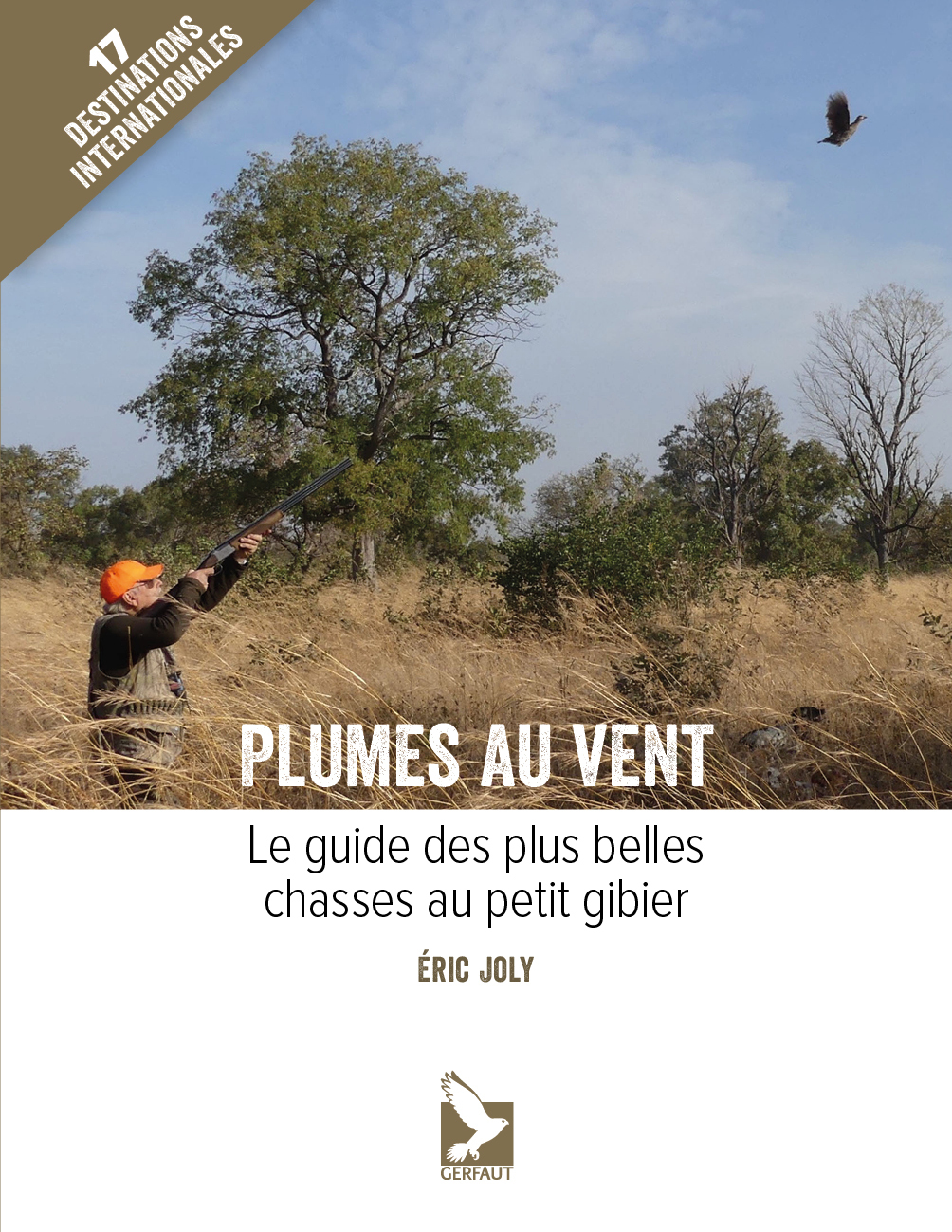 17
DESTINATIONS
INTERNATIONALES

PLUMES AU VENT

Le guide des plus belles chasses au petit gibier

ÉRIC JOLY

GERFAUT